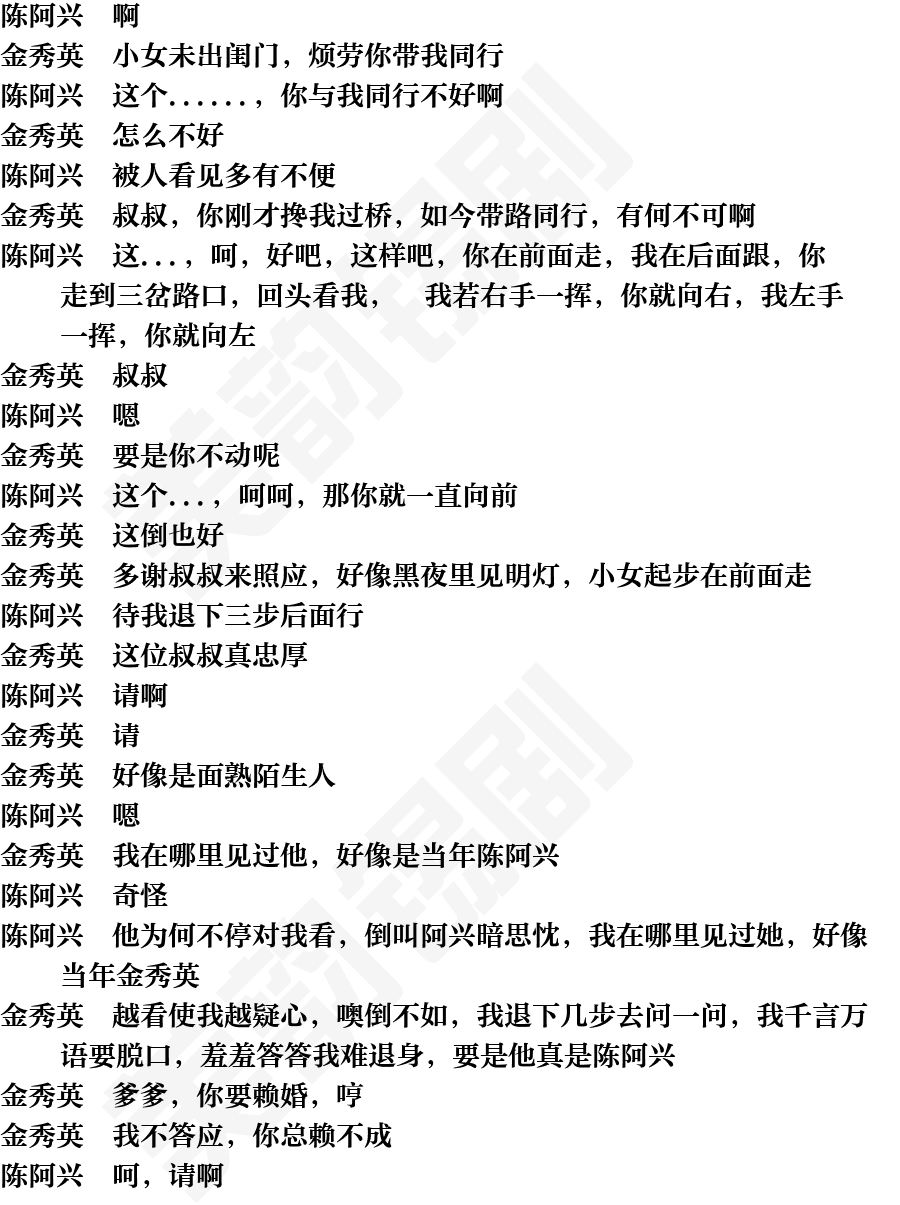 陈阿兴　啊
金秀英　小女未出闺门，烦劳你带我同行
陈阿兴　这个......，你与我同行不好啊
金秀英　怎么不好
陈阿兴　被人看见多有不便
金秀英　叔叔，你刚才搀我过桥，如今带路同行，有何不可啊
陈阿兴　这...，呵，好吧，这样吧，你在前面走，我在后面跟，你走到三岔路口，回头看我，　我若右手一挥，你就向右，我左手一挥，你就向左
金秀英　叔叔
陈阿兴　嗯
金秀英　要是你不动呢
陈阿兴　这个...，呵呵，那你就一直向前
金秀英　这倒也好
金秀英　多谢叔叔来照应，好像黑夜里见明灯，小女起步在前面走
陈阿兴　待我退下三步后面行
金秀英　这位叔叔真忠厚
陈阿兴　请啊
金秀英　请
金秀英　好像是面熟陌生人
陈阿兴　嗯
金秀英　我在哪里见过他，好像是当年陈阿兴
陈阿兴　奇怪
陈阿兴　他为何不停对我看，倒叫阿兴暗思忖，我在哪里见过她，好像当年金秀英
金秀英　越看使我越疑心，噢倒不如，我退下几步去问一问，我千言万语要脱口，羞羞答答我难退身，要是他真是陈阿兴
金秀英　爹爹，你要赖婚，哼
金秀英　我不答应，你总赖不成
陈阿兴　呵，请啊